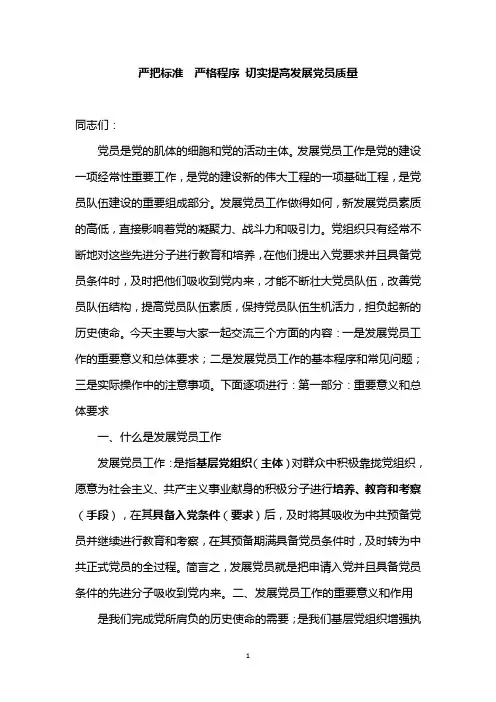 严把标准　严格程序 切实提高发展党员质量

同志们：

党员是党的肌体的细胞和党的活动主体。发展党员工作是党的建设一项经常性重要工作，是党的建设新的伟大工程的一项基础工程，是党员队伍建设的重要组成部分。发展党员工作做得如何，新发展党员素质的高低，直接影响着党的凝聚力、战斗力和吸引力。党组织只有经常不断地对这些先进分子进行教育和培养，在他们提出入党要求并且具备党员条件时，及时把他们吸收到党内来，才能不断壮大党员队伍，改善党员队伍结构，提高党员队伍素质，保持党员队伍生机活力，担负起新的历史使命。今天主要与大家一起交流三个方面的内容：一是发展党员工作的重要意义和总体要求；二是发展党员工作的基本程序和常见问题；三是实际操作中的注意事项。下面逐项进行：第一部分：重要意义和总体要求

一、什么是发展党员工作

发展党员工作：是指基层党组织（主体）对群众中积极靠拢党组织，愿意为社会主义、共产主义事业献身的积极分子进行培养、教育和考察（手段），在其具备入党条件（要求）后，及时将其吸收为中共预备党员并继续进行教育和考察，在其预备期满具备党员条件时，及时转为中共正式党员的全过程。简言之，发展党员就是把申请入党并且具备党员条件的先进分子吸收到党内来。二、发展党员工作的重要意义和作用

是我们完成党所肩负的历史使命的需要；是我们基层党组织增强执

1